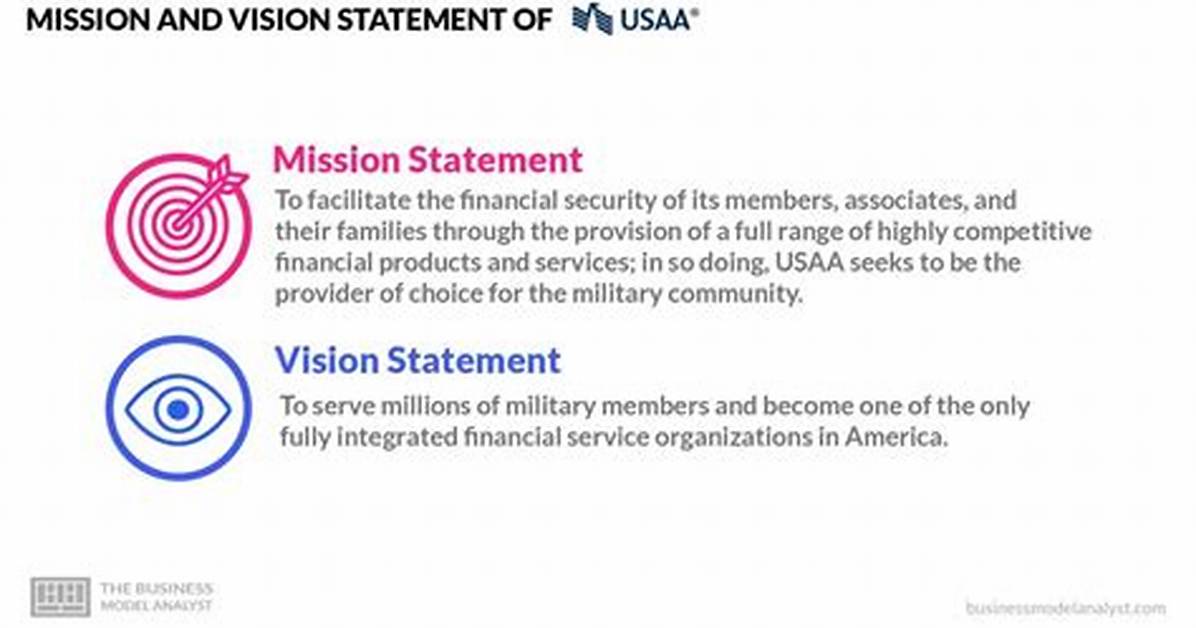 MISSION AND VISION STATEMENT OF USAA®

Mission Statement

To facilitate the financial security of its members, associates, and their families through the provision of a full range of highly competitive financial products and services; in so doing, USAA seeks to be the provider of choice for the military community.

Vision Statement

To serve millions of military members and become one of the only fully integrated financial service organizations in America.

THE BUSINESS MODEL ANALYST

businessmodelanalyst.com